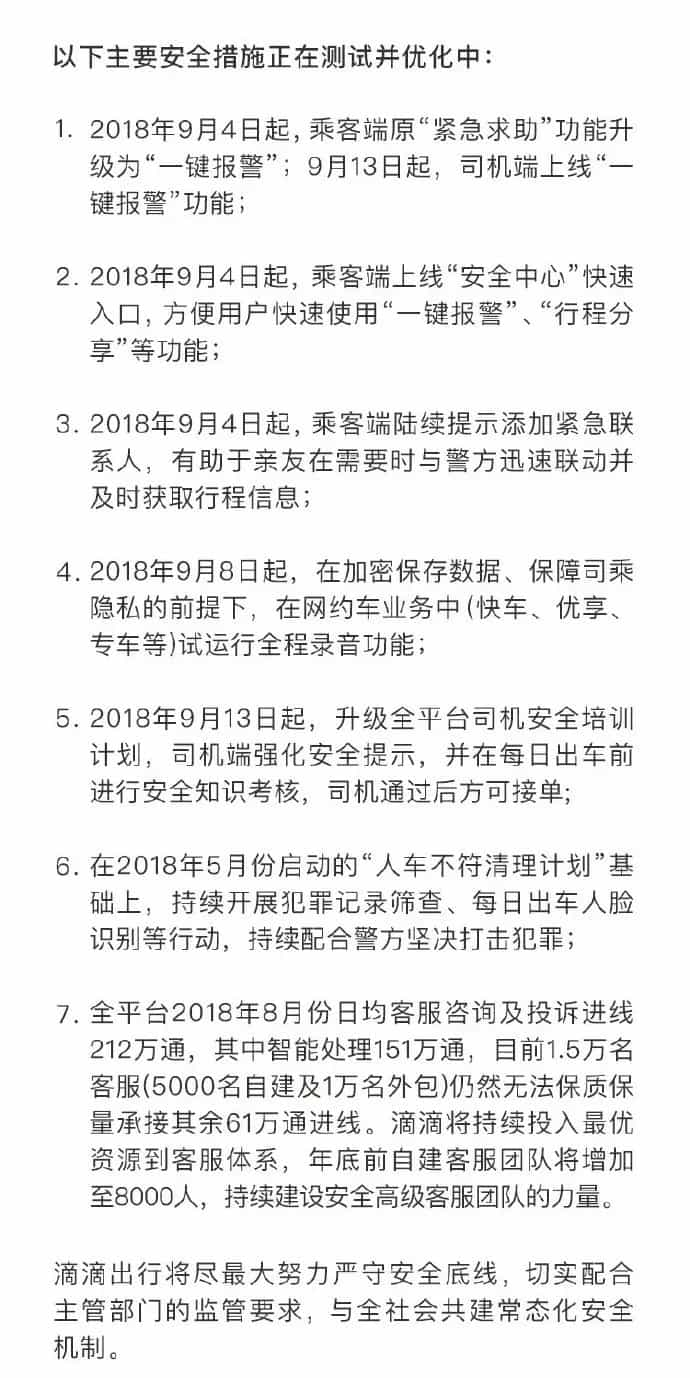 以下主要安全措施正在测试并优化中：

1. 2018年9月4日起，乘客端原“紧急求助”功能升级为“一键报警”；9月13日起，司机端上线“一键报警”功能；

2. 2018年9月4日起，乘客端上线“安全中心”快速入口，方便用户快速使用“一键报警”、“行程分享”等功能；

3. 2018年9月4日起，乘客端陆续提示添加紧急联系人，有助于亲友在需要时与警方迅速联动并及时获取行程信息；

4. 2018年9月8日起，在加密保存数据、保障司乘隐私的前提下，在网约车业务中(快车、优享、专车等)试运行全程录音功能；

5. 2018年9月13日起，升级全平台司机安全培训计划，司机端强化安全提示，并在每日出车前进行安全知识考核，司机通过后方可接单;

6. 在2018年5月份启动的“人车不符清理计划”基础上，持续开展犯罪记录筛查、每日出车人脸识别等行动，持续配合警方坚决打击犯罪；

7. 全平台2018年8月份日均客服咨询及投诉进线212万通，其中智能处理151万通，目前1.5万名客服(5000名自建及1万名外包)仍然无法保质保量承接其余61万通进线。滴滴将持续投入最优资源到客服体系，年底前自建客服团队将增加至8000人，持续建设安全高级客服团队的力量。

滴滴出行将尽最大努力严守安全底线，切实配合主管部门的监管要求，与全社会共建常态化安全机制。